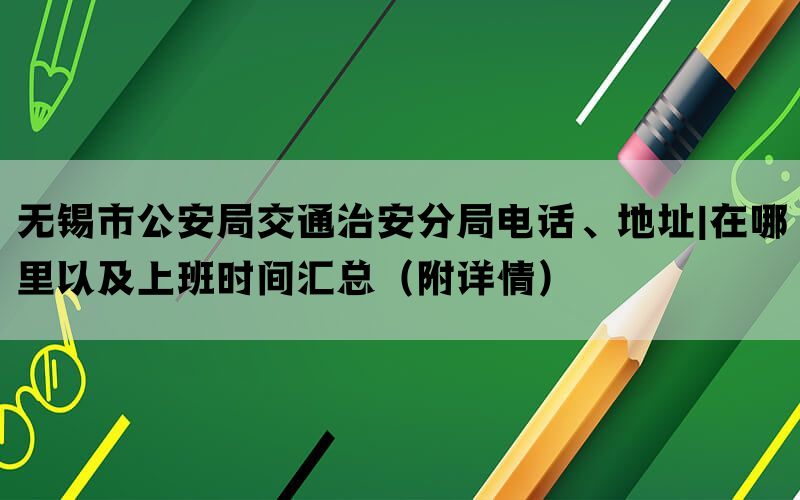 无锡市公安局交通治安分局电话、地址|在哪里以及上班时间汇总（附详情）